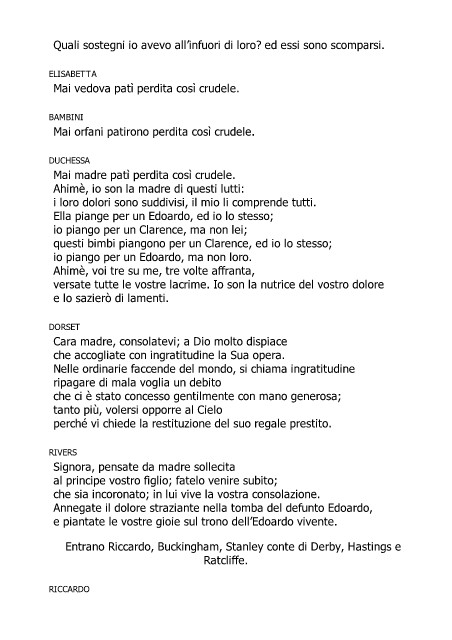 Quali sostegni io avevo all'infuori di loro? ed essi sono scomparsi.

ELISABETTA
Mai vedova patì perdita così crudele.

BAMBINI
Mai orfani patirono perdita così crudele.

DUCHESSA
Mai madre patì perdita così crudele.
Ahimè, io son la madre di questi lutti:
i loro dolori sono suddivisi, il mio li comprende tutti.
Ella piange per un Edoardo, ed io lo stesso;
io piango per un Clarence, ma non lei;
questi bimbi piangono per un Clarence, ed io lo stesso;
io piango per un Edoardo, ma non loro.
Ahimè, voi tre su me, tre volte affranta,
versate tutte le vostre lacrime. Io son la nutrice del vostro dolore
e lo sazierò di lamenti.

DORSET
Cara madre, consolatevi; a Dio molto dispiace
che accogliate con ingratitudine la Sua opera.
Nelle ordinarie faccende del mondo, si chiama ingratitudine
ripagare di mala voglia un debito
che ci è stato concesso gentilmente con mano generosa;
tanto più, volersi opporre al Cielo
perché vi chiede la restituzione del suo regale prestito.

RIVERS
Signora, pensate da madre sollecita
al principe vostro figlio; fatelo venire subito;
che sia incoronato; in lui vive la vostra consolazione.
Annegate il dolore straziante nella tomba del defunto Edoardo,
e piantate le vostre gioie sul trono dell'Edoardo vivente.

Entrano Riccardo, Buckingham, Stanley conte di Derby, Hastings e Ratcliffe.

RICCARDO